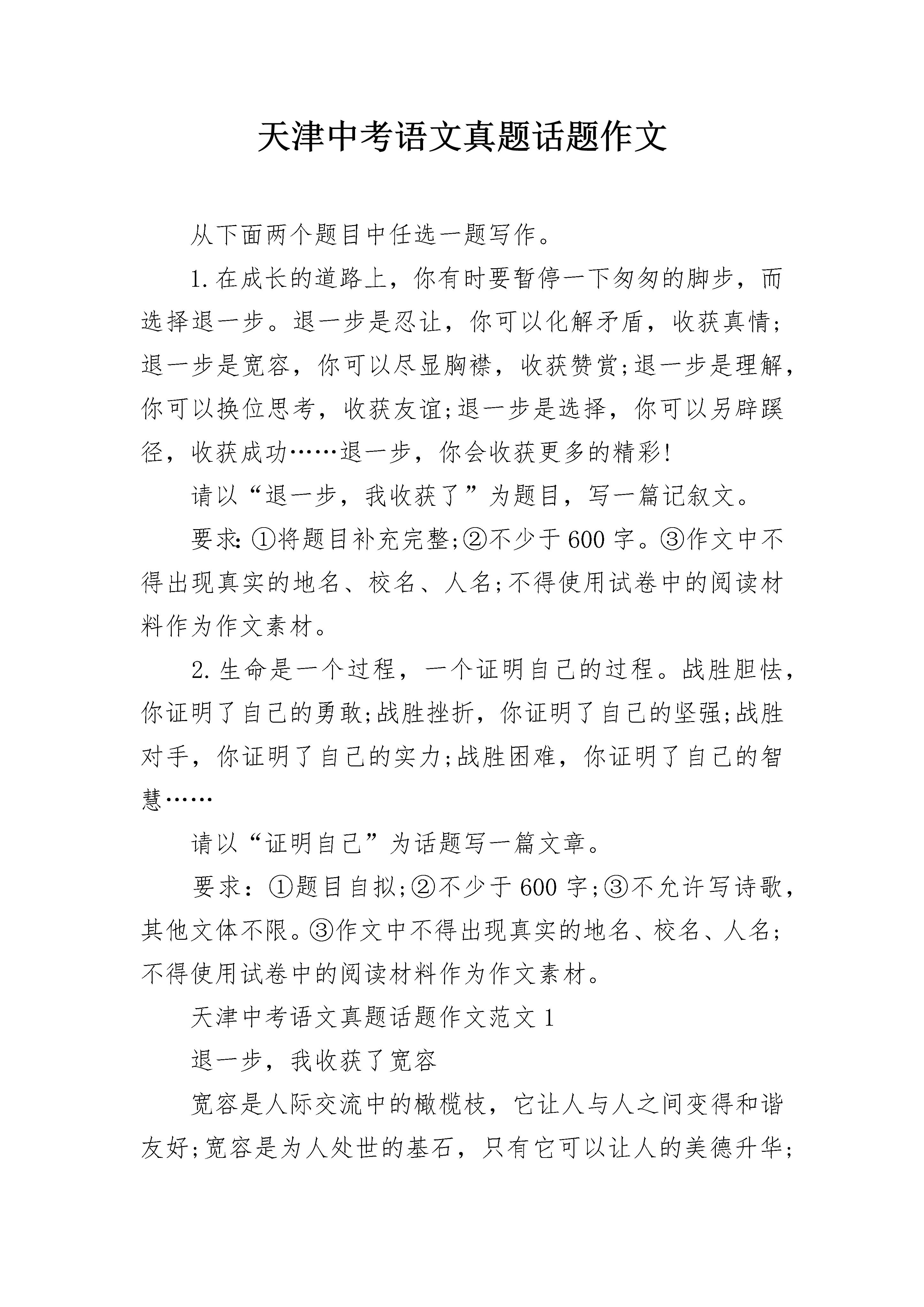 天津中考语文真题话题作文

从下面两个题目中任选一题写作。

1.在成长的道路上，你有时要暂停一下匆匆的脚步，而选择退一步。退一步是忍让，你可以化解矛盾，收获真情;退一步是宽容，你可以尽显胸襟，收获赞赏;退一步是理解，你可以换位思考，收获友谊;退一步是选择，你可以另辟蹊径，收获成功……退一步，你会收获更多的精彩!

请以“退一步，我收获了”为题目，写一篇记叙文。

要求:①将题目补充完整;②不少于600字。③作文中不得出现真实的地名、校名、人名;不得使用试卷中的阅读材料作为作文素材。

2.生命是一个过程，一个证明自己的过程。战胜胆怯，你证明了自己的勇敢;战胜挫折，你证明了自己的坚强;战胜对手，你证明了自己的实力;战胜困难，你证明了自己的智慧……

请以“证明自己”为话题写一篇文章。

要求：①题目自拟;②不少于600字;③不允许写诗歌，其他文体不限。③作文中不得出现真实的地名、校名、人名;不得使用试卷中的阅读材料作为作文素材。

天津中考语文真题话题作文范文1

退一步，我收获了宽容

宽容是人际交流中的橄榄枝，它让人与人之间变得和谐友好;宽容是为人处世的基石，只有它可以让人的美德升华;